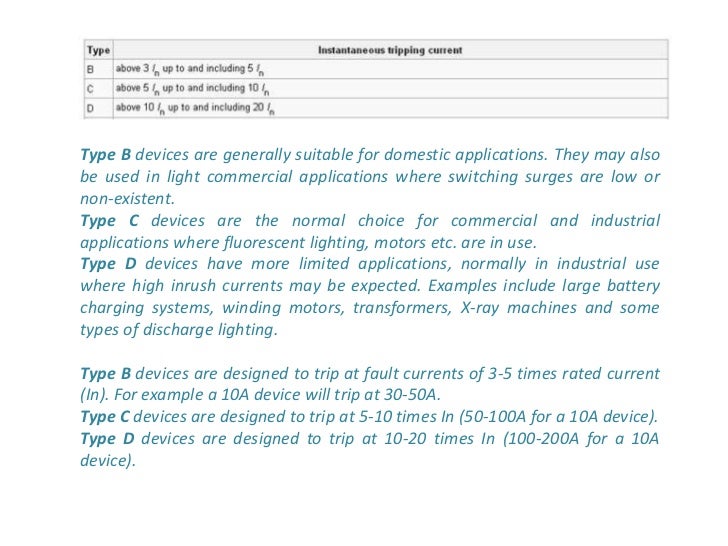 | Type | Instantaneous tripping current |
|---|---|
| B | above 3 $I_n$ up to and including 5 $I_n$ |
| C | above 5 $I_n$ up to and including 10 $I_n$ |
| D | above 10 $I_n$ up to and including 20 $I_n$ |

Type B devices are generally suitable for domestic applications. They may also be used in light commercial applications where switching surges are low or non-existent.
Type C devices are the normal choice for commercial and industrial applications where fluorescent lighting, motors etc. are in use.
Type D devices have more limited applications, normally in industrial use where high inrush currents may be expected. Examples include large battery charging systems, winding motors, transformers, X-ray machines and some types of discharge lighting.

Type B devices are designed to trip at fault currents of 3-5 times rated current (In). For example a 10A device will trip at 30-50A.
Type C devices are designed to trip at 5-10 times In (50-100A for a 10A device).
Type D devices are designed to trip at 10-20 times In (100-200A for a 10A device).